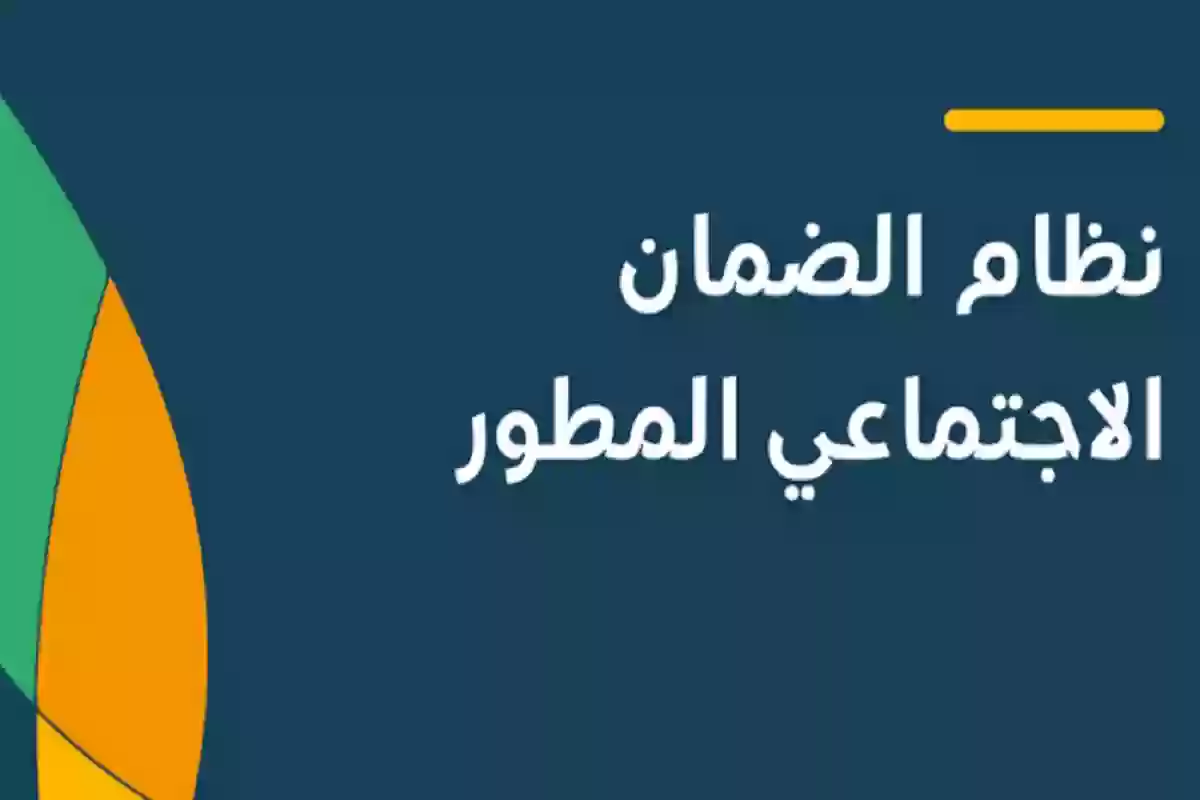 نظام الضمان
الاجتماعي المطور